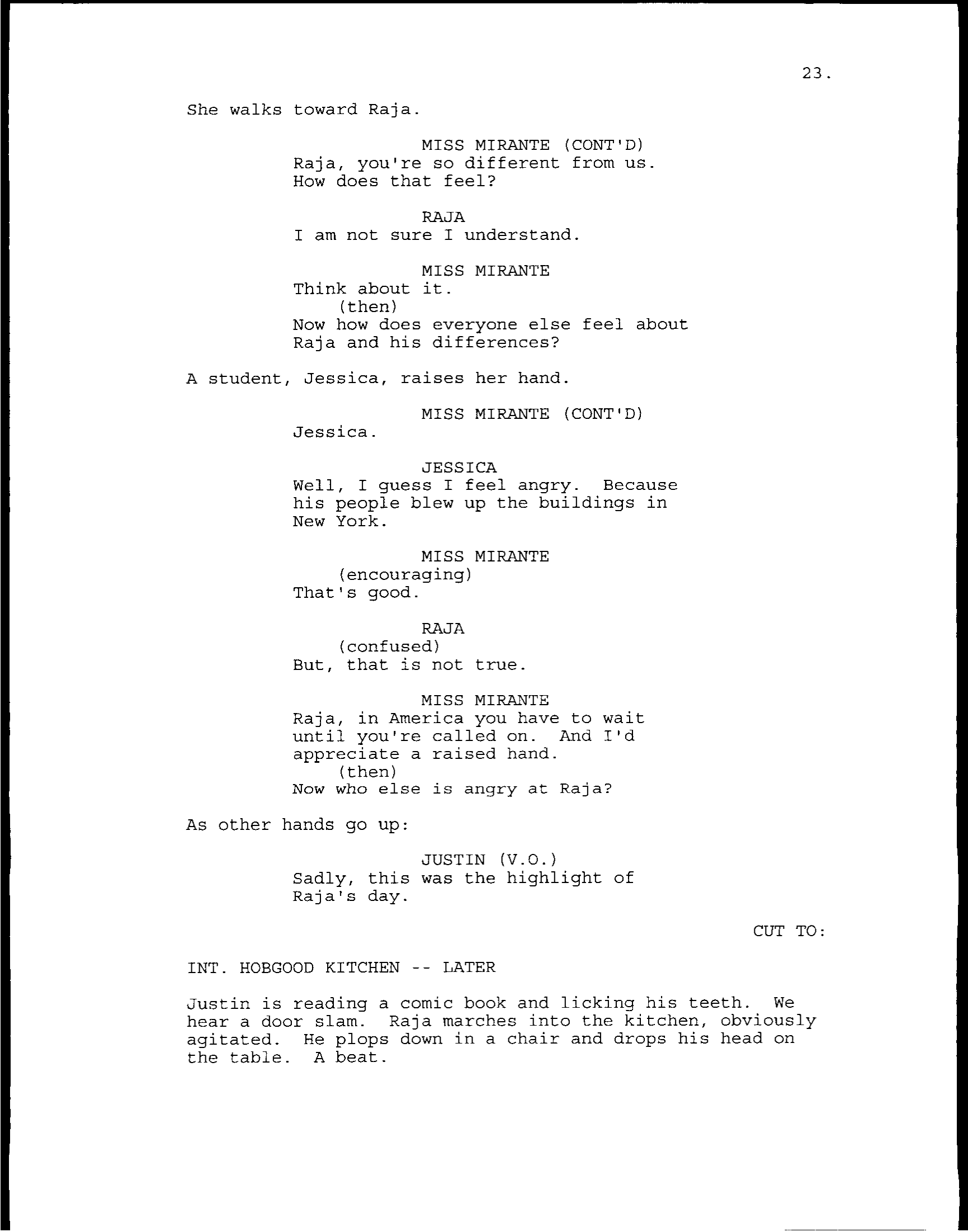 23.

She walks toward Raja.

MISS MIRANTE (CONT'D)
Raja, you're so different from us. How does that feel?

RAJA
I am not sure I understand.

MISS MIRANTE
Think about it.
(then)
Now how does everyone else feel about Raja and his differences?

A student, Jessica, raises her hand.

MISS MIRANTE (CONT'D)
Jessica.

JESSICA
Well, I guess I feel angry. Because his people blew up the buildings in New York.

MISS MIRANTE
(encouraging)
That's good.

RAJA
(confused)
But, that is not true.

MISS MIRANTE
Raja, in America you have to wait until you're called on. And I'd appreciate a raised hand.
(then)
Now who else is angry at Raja?

As other hands go up:

JUSTIN (V.O.)
Sadly, this was the highlight of Raja's day.

CUT TO:

INT. HOBGOOD KITCHEN -- LATER

Justin is reading a comic book and licking his teeth. We hear a door slam. Raja marches into the kitchen, obviously agitated. He plops down in a chair and drops his head on the table. A beat.